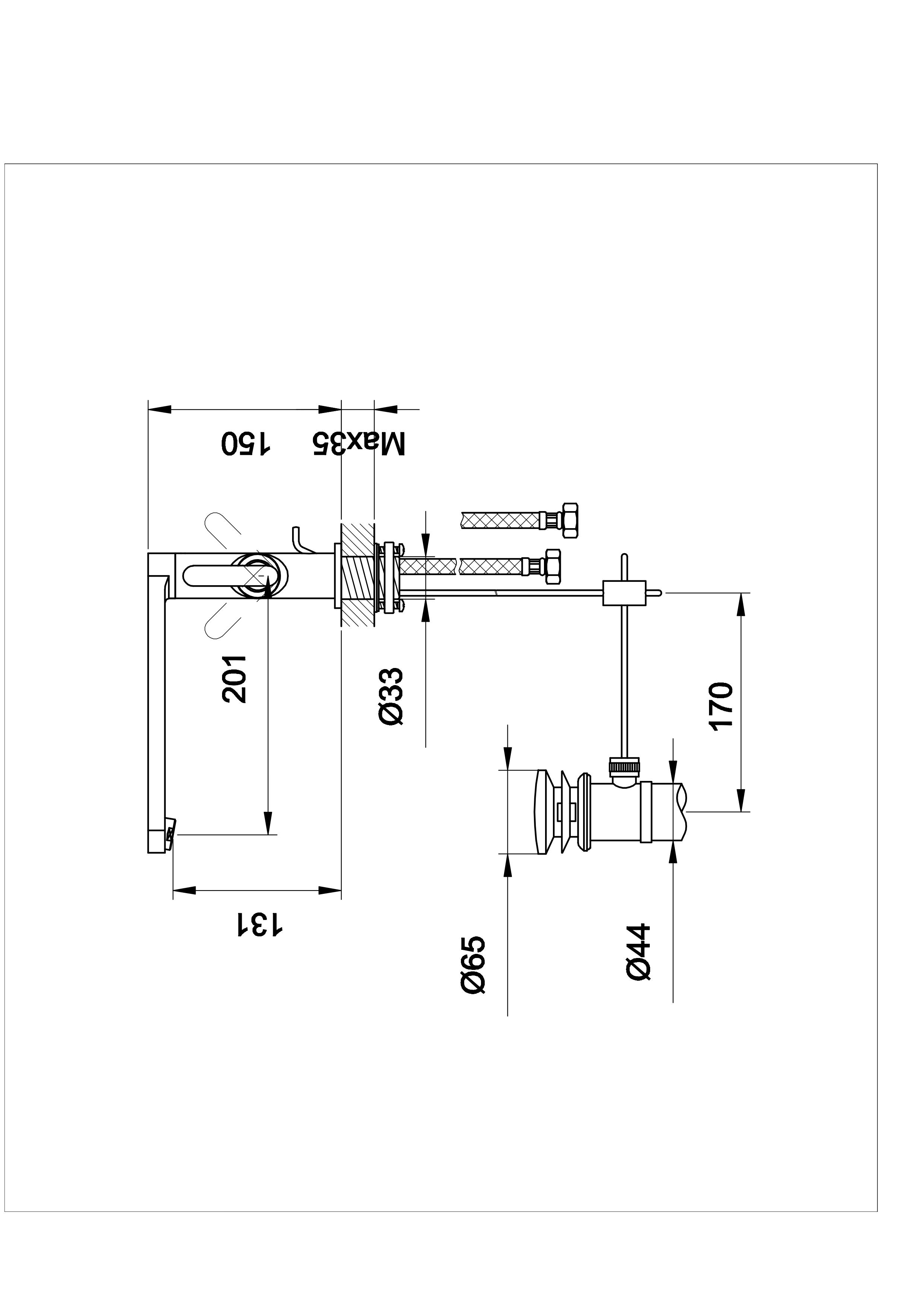 150
Max35
201
Ø33
170
131
Ø65
Ø44